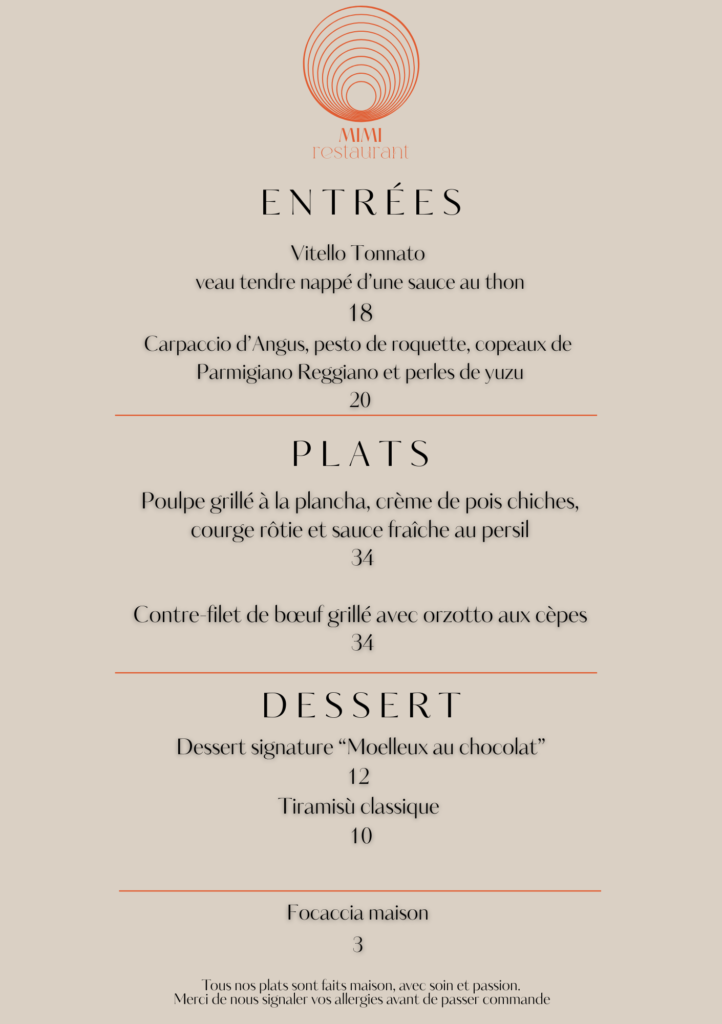 MIMI
restaurant

ENTRÉES

Vitello Tonnato
veau tendre nappé d'une sauce au thon
18

Carpaccio d'Angus, pesto de roquette, copeaux de Parmigiano Reggiano et perles de yuzu
20

PLATS

Poulpe grillé à la plancha, crème de pois chiches, courge rôtie et sauce fraîche au persil
34

Contre-filet de bœuf grillé avec orzotto aux cèpes
34

DESSERT

Dessert signature "Moelleux au chocolat"
12

Tiramisù classique
10

Focaccia maison
3

Tous nos plats sont faits maison, avec soin et passion.
Merci de nous signaler vos allergies avant de passer commande